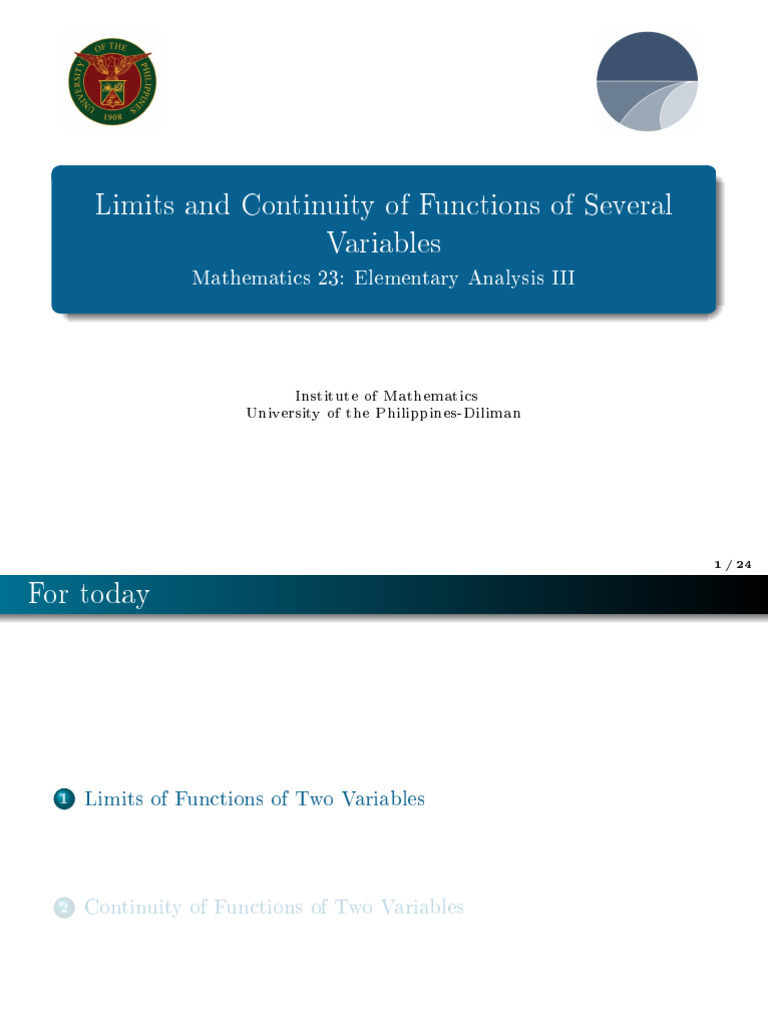 UNIVERSITY OF THE PHILIPPINES
1908

Limits and Continuity of Functions of Several Variables

Mathematics 23: Elementary Analysis III

Institute of Mathematics
University of the Philippines-Diliman

1 / 24

For today

1 Limits of Functions of Two Variables

2 Continuity of Functions of Two Variables